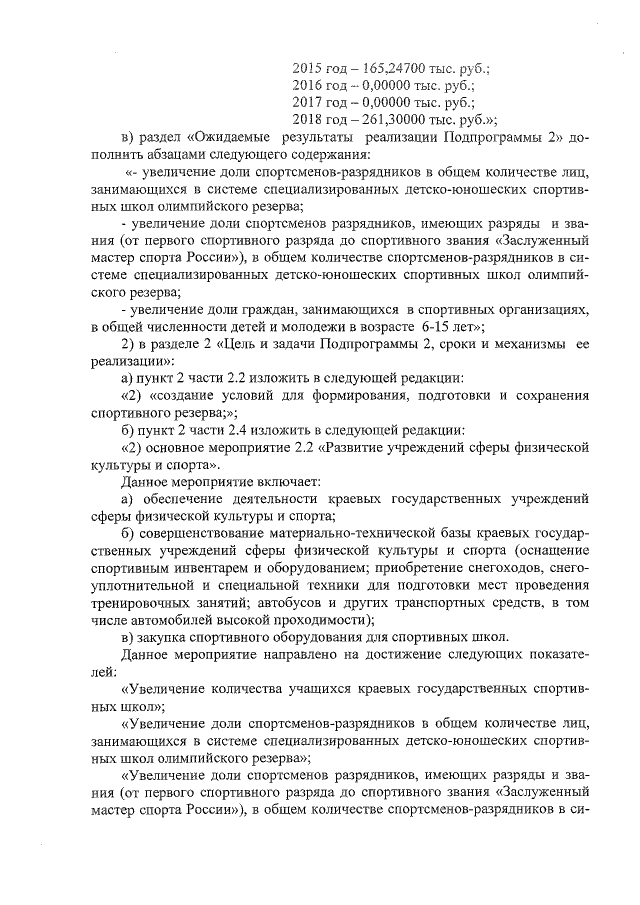 2015 год – 165,24700 тыс. руб.;
2016 год – 0,00000 тыс. руб.;
2017 год – 0,00000 тыс. руб.;
2018 год – 261,30000 тыс. руб.»;

в) раздел «Ожидаемые результаты реализации Подпрограммы 2» дополнить абзацами следующего содержания:

«- увеличение доли спортсменов-разрядников в общем количестве лиц, занимающихся в системе специализированных детско-юношеских спортивных школ олимпийского резерва;

- увеличение доли спортсменов разрядников, имеющих разряды и звания (от первого спортивного разряда до спортивного звания «Заслуженный мастер спорта России»), в общем количестве спортсменов-разрядников в системе специализированных детско-юношеских спортивных школ олимпийского резерва;

- увеличение доли граждан, занимающихся в спортивных организациях, в общей численности детей и молодежи в возрасте 6-15 лет»;

2) в разделе 2 «Цель и задачи Подпрограммы 2, сроки и механизмы ее реализации»:

а) пункт 2 части 2.2 изложить в следующей редакции:

«2) «создание условий для формирования, подготовки и сохранения спортивного резерва;»;

б) пункт 2 части 2.4 изложить в следующей редакции:

«2) основное мероприятие 2.2 «Развитие учреждений сферы физической культуры и спорта».

Данное мероприятие включает:

а) обеспечение деятельности краевых государственных учреждений сферы физической культуры и спорта;

б) совершенствование материально-технической базы краевых государственных учреждений сферы физической культуры и спорта (оснащение спортивным инвентарем и оборудованием; приобретение снегоходов, снегоуплотнительной и специальной техники для подготовки мест проведения тренировочных занятий; автобусов и других транспортных средств, в том числе автомобилей высокой проходимости);

в) закупка спортивного оборудования для спортивных школ.

Данное мероприятие направлено на достижение следующих показателей:

«Увеличение количества учащихся краевых государственных спортивных школ»;

«Увеличение доли спортсменов-разрядников в общем количестве лиц, занимающихся в системе специализированных детско-юношеских спортивных школ олимпийского резерва»;

«Увеличение доли спортсменов разрядников, имеющих разряды и звания (от первого спортивного разряда до спортивного звания «Заслуженный мастер спорта России»), в общем количестве спортсменов-разрядников в си-